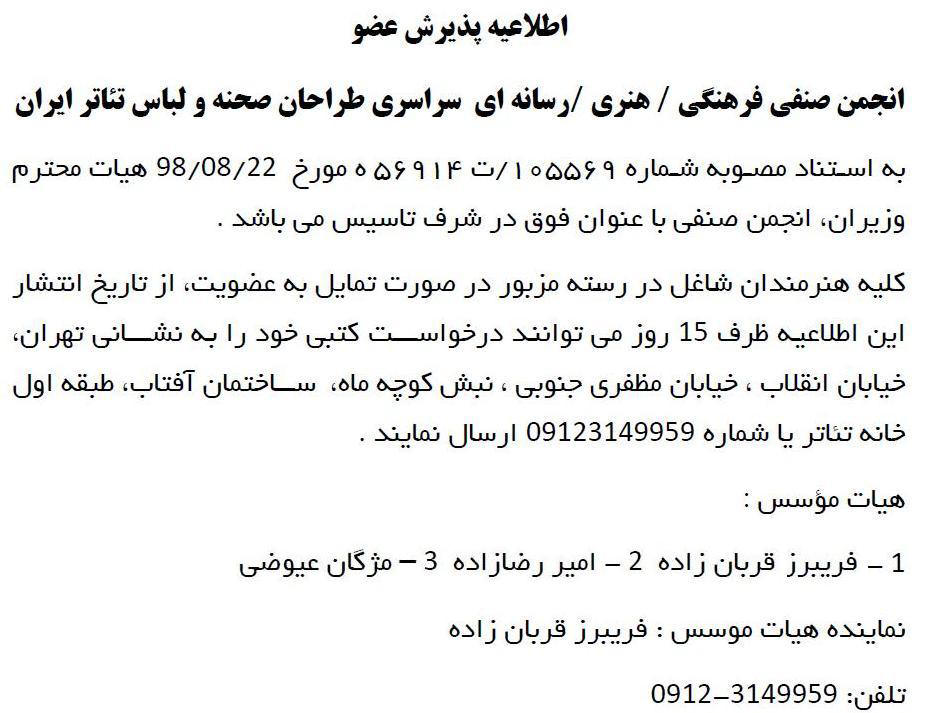 اطلاعیه پذیرش عضو

انجمن صنفی فرهنگی / هنری /رسانه ای سراسری طراحان صحنه و لباس تئاتر ایران

به استناد مصوبه شماره ۱۰۵۵۶۹/ت ۵۶۹۱۴ ه مورخ 98/08/22 هیات محترم وزیران، انجمن صنفی با عنوان فوق در شرف تاسیس می باشد .

کلیه هنرمندان شاغل در رسته مزبور در صورت تمایل به عضویت، از تاریخ انتشار این اطلاعیه ظرف 15 روز می توانند درخواست کتبی خود را به نشانی تهران، خیابان انقلاب ، خیابان مظفری جنوبی ، نبش کوچه ماه، ساختمان آفتاب، طبقه اول خانه تئاتر یا شماره 09123149959 ارسال نمایند .

هیات مؤسس :

1 – فریبرز قربان زاده 2 – امیر رضازاده 3 – مژگان عیوضی

نماینده هیات موسس : فریبرز قربان زاده

تلفن: 0912–3149959